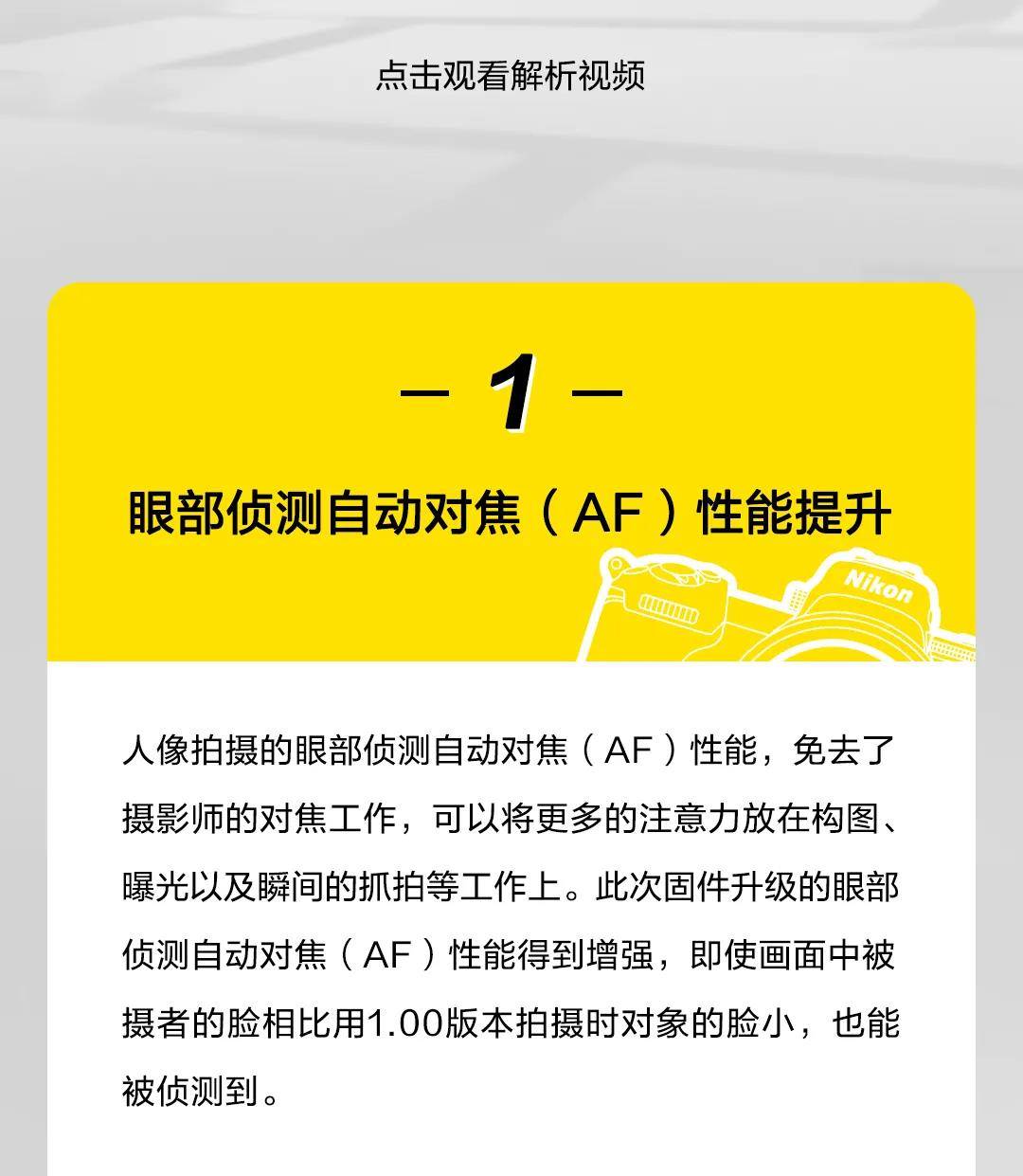 点击观看解析视频

— 1 —

眼部侦测自动对焦（AF）性能提升

Nikon

人像拍摄的眼部侦测自动对焦（AF）性能，免去了摄影师的对焦工作，可以将更多的注意力放在构图、曝光以及瞬间的抓拍等工作上。此次固件升级的眼部侦测自动对焦（AF）性能得到增强，即使画面中被摄者的脸相比用1.00版本拍摄时对象的脸小，也能被侦测到。